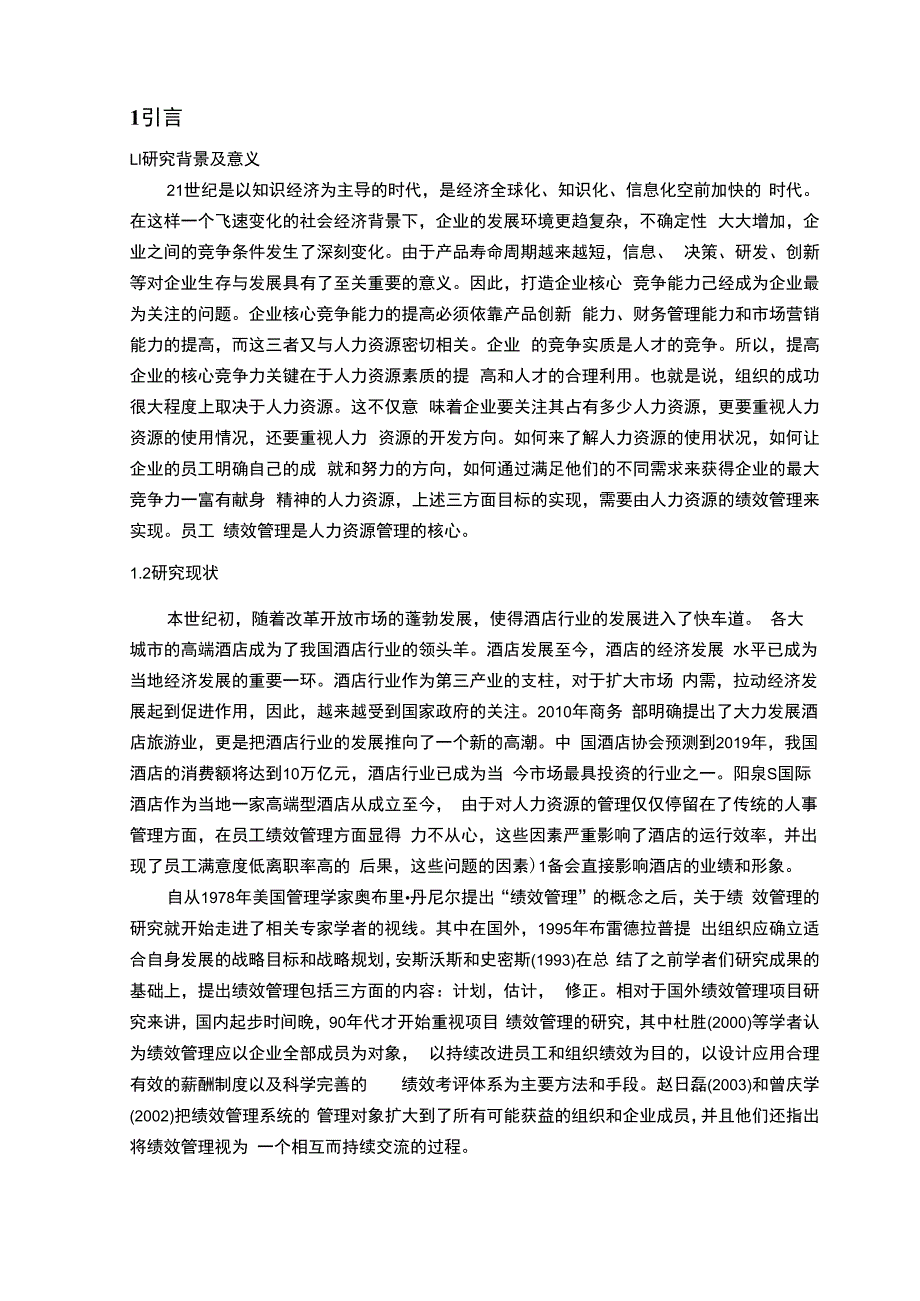 1引言

LI研究背景及意义

21世纪是以知识经济为主导的时代，是经济全球化、知识化、信息化空前加快的 时代。在这样一个飞速变化的社会经济背景下，企业的发展环境更趋复杂，不确定性 大大增加，企业之间的竞争条件发生了深刻变化。由于产品寿命周期越来越短，信息、 决策、研发、创新等对企业生存与发展具有了至关重要的意义。因此，打造企业核心 竞争能力已经成为企业最为关注的问题。企业核心竞争能力的提高必须依靠产品创新 能力、财务管理能力和市场营销能力的提高，而这三者又与人力资源密切相关。企业 的竞争实质是人才的竞争。所以，提高企业的核心竞争力关键在于人力资源素质的提 高和人才的合理利用。也就是说，组织的成功很大程度上取决于人力资源。这不仅意 味着企业要关注其占有多少人力资源，更要重视人力资源的使用情况，还要重视人力 资源的开发方向。如何来了解人力资源的使用状况，如何让企业的员工明确自己的成 就和努力的方向，如何通过满足他们的不同需求来获得企业的最大竞争力一富有献身 精神的人力资源，上述三方面目标的实现，需要由人力资源的绩效管理来实现。员工 绩效管理是人力资源管理的核心。

1.2研究现状

本世纪初，随着改革开放市场的蓬勃发展，使得酒店行业的发展进入了快车道。 各大城市的高端酒店成为了我国酒店行业的领头羊。酒店发展至今，酒店的经济发展 水平已成为当地经济发展的重要一环。酒店行业作为第三产业的支柱，对于扩大市场 内需，拉动经济发展起到促进作用，因此，越来越受到国家政府的关注。2010年商务 部明确提出了大力发展酒店旅游业，更是把酒店行业的发展推向了一个新的高潮。中 国酒店协会预测到2019年，我国酒店的消费额将达到10万亿元，酒店行业已成为当 今市场最具投资的行业之一。阳泉S国际酒店作为当地一家高端型酒店从成立至今， 由于对人力资源的管理仅仅停留在了传统的人事管理方面，在员工绩效管理方面显得 力不从心，这些因素严重影响了酒店的运行效率，并出现了员工满意度低离职率高的 后果，这些问题的因素）1备会直接影响酒店的业绩和形象。

自从1978年美国管理学家奥布里•丹尼尔提出“绩效管理”的概念之后，关于绩 效管理的研究就开始走进了相关专家学者的视线。其中在国外，1995年布雷德拉普提 出组织应确立适合自身发展的战略目标和战略规划，安斯沃斯和史密斯(1993)在总 结了之前学者们研究成果的基础上，提出绩效管理包括三方面的内容：计划，估计， 修正。相对于国外绩效管理项目研究来讲，国内起步时间晚，90年代才开始重视项目 绩效管理的研究，其中杜胜(2000)等学者认为绩效管理应以企业全部成员为对象， 以持续改进员工和组织绩效为目的，以设计应用合理有效的薪酬制度以及科学完善的 绩效考评体系为主要方法和手段。赵日磊(2003)和曾庆学(2002)把绩效管理系统的 管理对象扩大到了所有可能获益的组织和企业成员，并且他们还指出将绩效管理视为 一个相互而持续交流的过程。